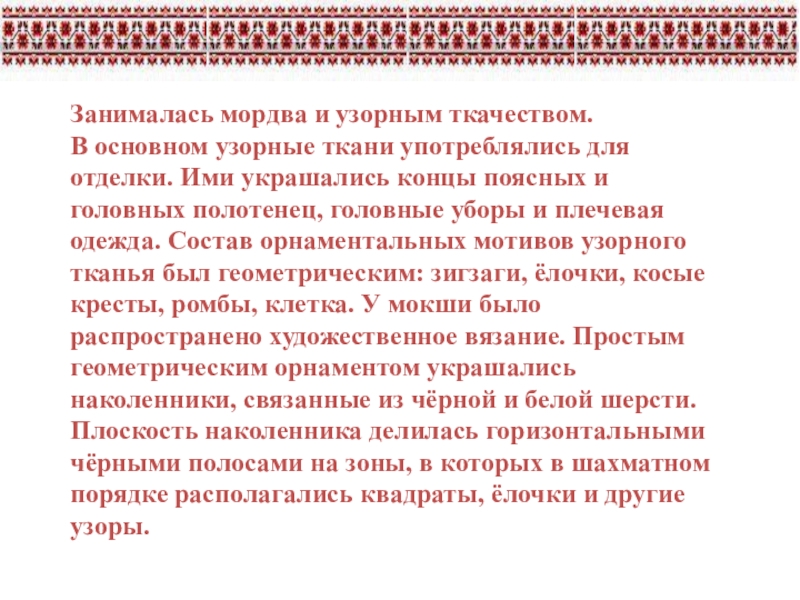 Занималась мордва и узорным ткачеством.
В основном узорные ткани употреблялись для отделки. Ими украшались концы поясных и головных полотенец, головные уборы и плечевая одежда. Состав орнаментальных мотивов узорного тканья был геометрическим: зигзаги, ёлочки, косые кресты, ромбы, клетка. У мокши было распространено художественное вязание. Простым геометрическим орнаментом украшались наколенники, связанные из чёрной и белой шерсти. Плоскость наколенника делилась горизонтальными чёрными полосами на зоны, в которых в шахматном порядке располагались квадраты, ёлочки и другие узоры.